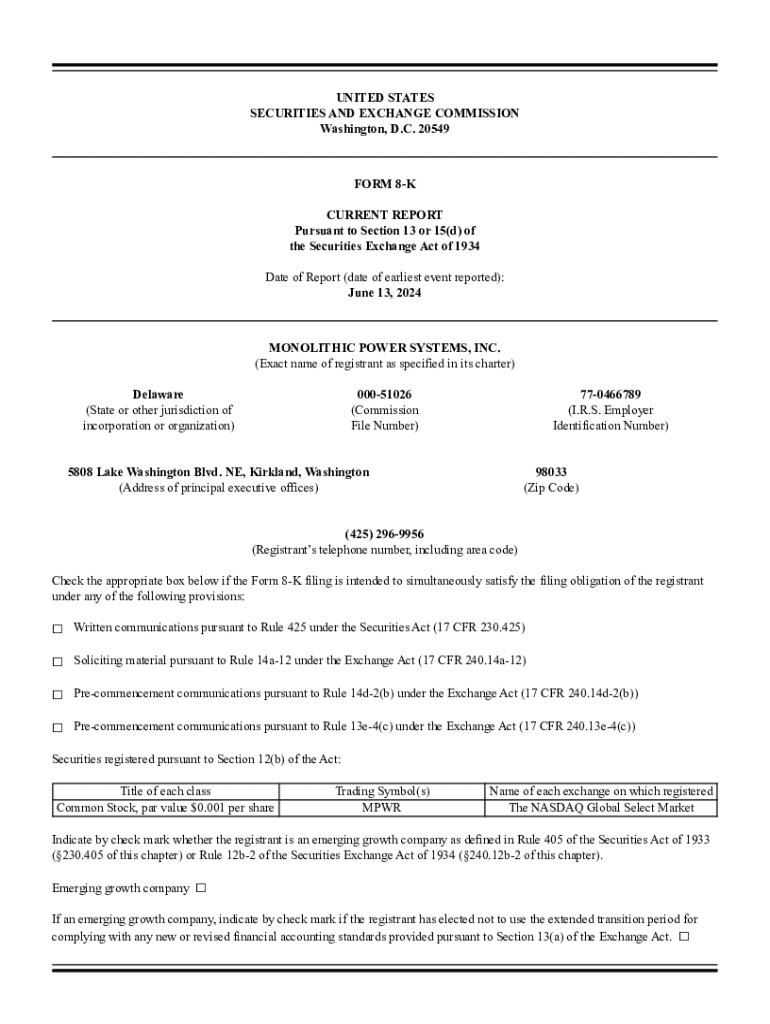 UNITED STATES
SECURITIES AND EXCHANGE COMMISSION
Washington, D.C. 20549

FORM 8-K

CURRENT REPORT
Pursuant to Section 13 or 15(d) of
the Securities Exchange Act of 1934

Date of Report (date of earliest event reported):
June 13, 2024

MONOLITHIC POWER SYSTEMS, INC.
(Exact name of registrant as specified in its charter)

Delaware
(State or other jurisdiction of incorporation or organization)

000-51026
(Commission File Number)

77-0466789
(I.R.S. Employer Identification Number)

5808 Lake Washington Blvd. NE, Kirkland, Washington
(Address of principal executive offices)

98033
(Zip Code)

(425) 296-9956
(Registrant's telephone number, including area code)

Check the appropriate box below if the Form 8-K filing is intended to simultaneously satisfy the filing obligation of the registrant under any of the following provisions:

☐ Written communications pursuant to Rule 425 under the Securities Act (17 CFR 230.425)

☐ Soliciting material pursuant to Rule 14a-12 under the Exchange Act (17 CFR 240.14a-12)

☐ Pre-commencement communications pursuant to Rule 14d-2(b) under the Exchange Act (17 CFR 240.14d-2(b))

☐ Pre-commencement communications pursuant to Rule 13e-4(c) under the Exchange Act (17 CFR 240.13e-4(c))

Securities registered pursuant to Section 12(b) of the Act:

| Title of each class | Trading Symbol(s) | Name of each exchange on which registered |
|---|---|---|
| Common Stock, par value $0.001 per share | MPWR | The NASDAQ Global Select Market |

Indicate by check mark whether the registrant is an emerging growth company as defined in Rule 405 of the Securities Act of 1933 (§230.405 of this chapter) or Rule 12b-2 of the Securities Exchange Act of 1934 (§240.12b-2 of this chapter).

Emerging growth company ☐

If an emerging growth company, indicate by check mark if the registrant has elected not to use the extended transition period for complying with any new or revised financial accounting standards provided pursuant to Section 13(a) of the Exchange Act. ☐